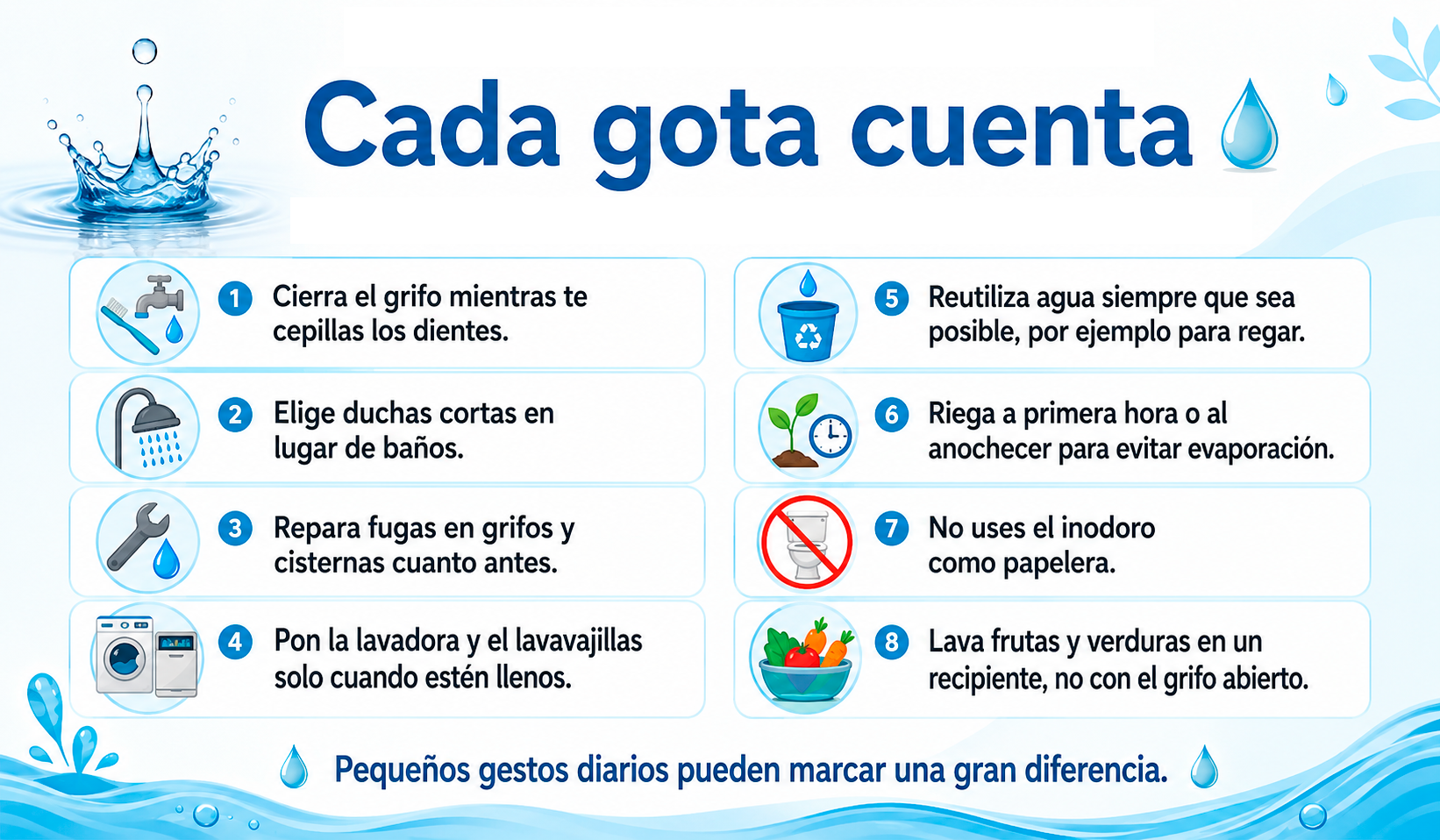 Cada gota cuenta

1 Cierra el grifo mientras te cepillas los dientes.

2 Elige duchas cortas en lugar de baños.

3 Repara fugas en grifos y cisternas cuanto antes.

4 Pon la lavadora y el lavavajillas solo cuando estén llenos.

5 Reutiliza agua siempre que sea posible, por ejemplo para regar.

6 Riega a primera hora o al anochecer para evitar evaporación.

7 No uses el inodoro como papelera.

8 Lava frutas y verduras en un recipiente, no con el grifo abierto.

Pequeños gestos diarios pueden marcar una gran diferencia.